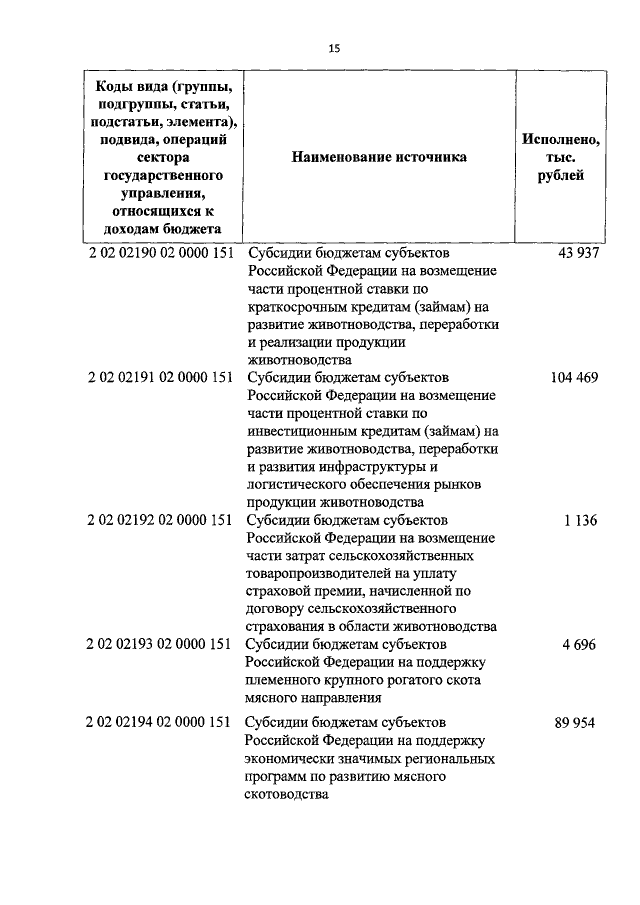 15

| Коды вида (группы, подгруппы, статьи, подстатьи, элемента), подвида, операций сектора государственного управления, относящихся к доходам бюджета | Наименование источника | Исполнено, тыс. рублей |
|---|---|---|
| 2 02 02190 02 0000 151 | Субсидии бюджетам субъектов Российской Федерации на возмещение части процентной ставки по краткосрочным кредитам (займам) на развитие животноводства, переработки и реализации продукции животноводства | 43 937 |
| 2 02 02191 02 0000 151 | Субсидии бюджетам субъектов Российской Федерации на возмещение части процентной ставки по инвестиционным кредитам (займам) на развитие животноводства, переработки и развития инфраструктуры и логистического обеспечения рынков продукции животноводства | 104 469 |
| 2 02 02192 02 0000 151 | Субсидии бюджетам субъектов Российской Федерации на возмещение части затрат сельскохозяйственных товаропроизводителей на уплату страховой премии, начисленной по договору сельскохозяйственного страхования в области животноводства | 1 136 |
| 2 02 02193 02 0000 151 | Субсидии бюджетам субъектов Российской Федерации на поддержку племенного крупного рогатого скота мясного направления | 4 696 |
| 2 02 02194 02 0000 151 | Субсидии бюджетам субъектов Российской Федерации на поддержку экономически значимых региональных программ по развитию мясного скотоводства | 89 954 |